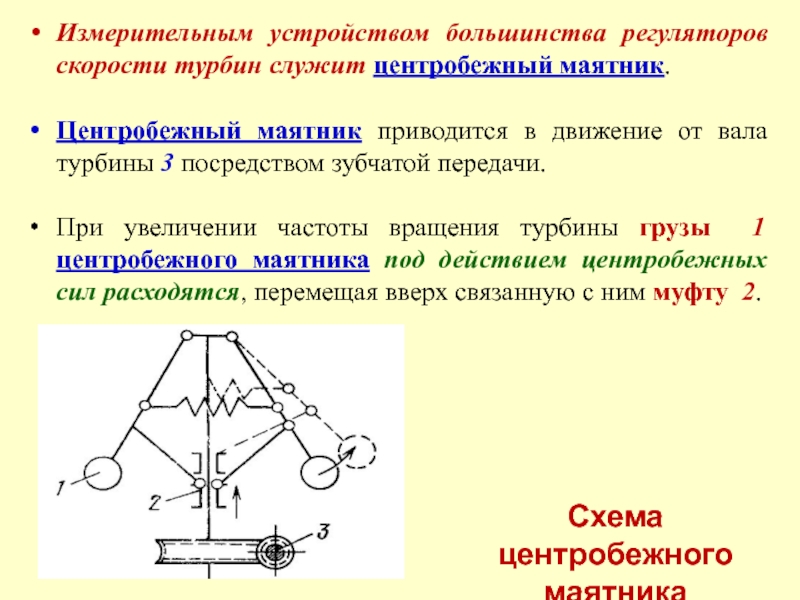 • Измерительным устройством большинства регуляторов скорости турбин служит центробежный маятник.

• Центробежный маятник приводится в движение от вала турбины 3 посредством зубчатой передачи.

• При увеличении частоты вращения турбины грузы 1 центробежного маятника под действием центробежных сил расходятся, перемещая вверх связанную с ним муфту 2.

1

2

3

Схема центробежного маятника